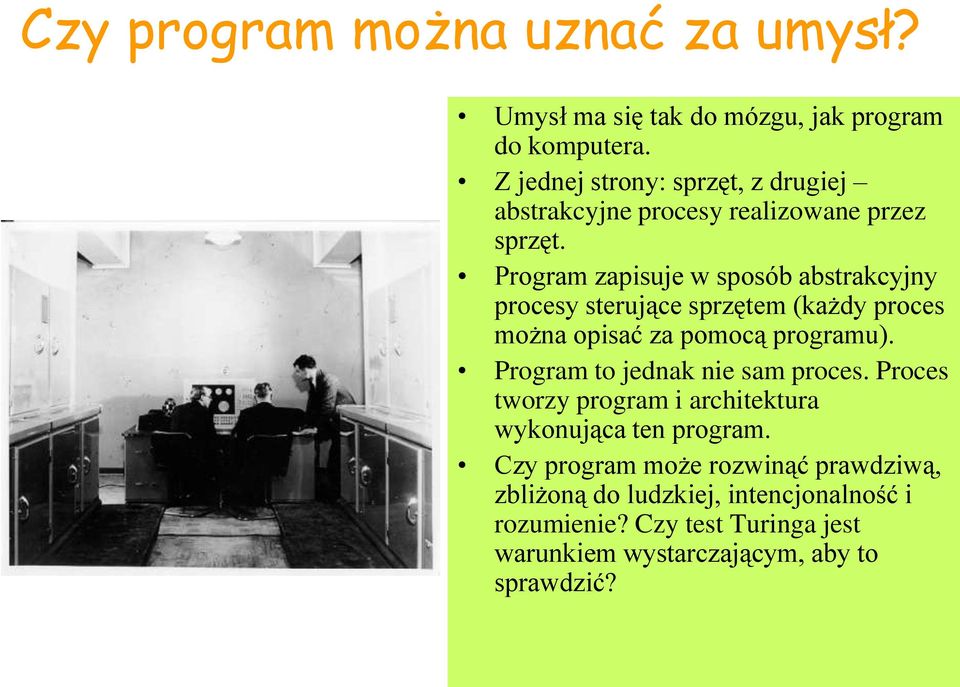 Czy program można uznać za umysł?

• Umysł ma się tak do mózgu, jak program do komputera.
• Z jednej strony: sprzęt, z drugiej – abstrakcyjne procesy realizowane przez sprzęt.
• Program zapisuje w sposób abstrakcyjny procesy sterujące sprzętem (każdy proces można opisać za pomocą programu).
• Program to jednak nie sam proces. Proces tworzy program i architektura wykonująca ten program.
• Czy program może rozwinąć prawdziwą, zbliżoną do ludzkiej, intencjonalność i rozumienie? Czy test Turinga jest warunkiem wystarczającym, aby to sprawdzić?